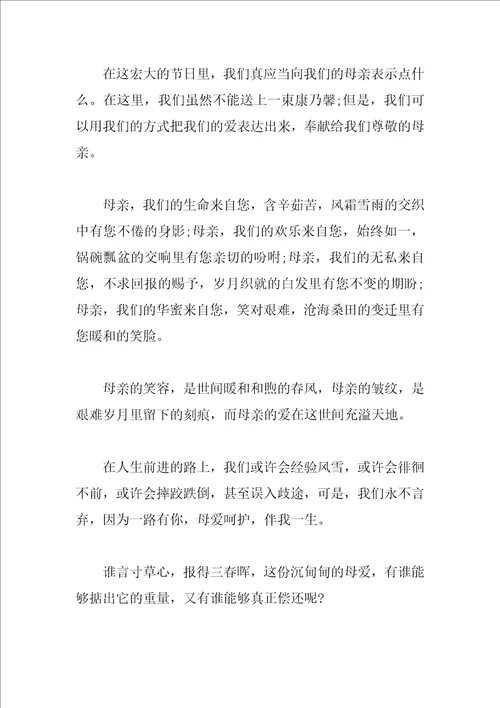 在这宏大的节日里，我们真应当向我们的母亲表示点什么。在这里，我们虽然不能送上一束康乃馨;但是，我们可以用我们的方式把我们的爱表达出来，奉献给我们尊敬的母亲。

母亲，我们的生命来自您，含辛茹苦，风霜雪雨的交织中有您不倦的身影;母亲，我们的欢乐来自您，始终如一，锅碗瓢盆的交响里有您亲切的吩咐;母亲，我们的无私来自您，不求回报的赐予，岁月织就的白发里有您不变的期盼;母亲，我们的华蜜来自您，笑对艰难，沧海桑田的变迁里有您暖和的笑脸。

母亲的笑容，是世间暖和和煦的春风，母亲的皱纹，是艰难岁月里留下的刻痕，而母亲的爱在这世间充溢天地。

在人生前进的路上，我们或许会经验风雪，或许会徘徊不前，或许会摔跤跌倒，甚至误入歧途，可是，我们永不言弃，因为一路有你，母爱呵护，伴我一生。

谁言寸草心，报得三春晖，这份沉甸甸的母爱，有谁能够掂出它的重量，又有谁能够真正偿还呢?